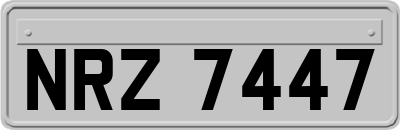 NRZ 7447